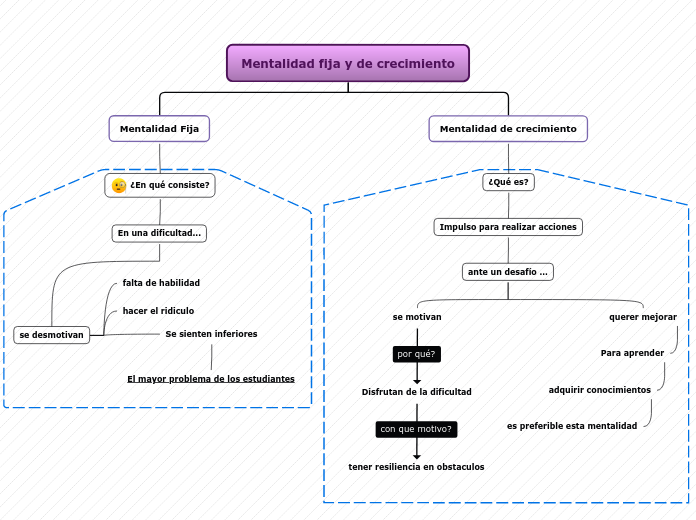 Mentalidad fija y de crecimiento

Mentalidad Fija

¿En qué consiste?

En una dificultad...

se desmotivan

falta de habilidad

hacer el ridiculo

Se sienten inferiores

El mayor problema de los estudiantes

Mentalidad de crecimiento

¿Qué es?

Impulso para realizar acciones

ante un desafío ...

se motivan

por qué?

Disfrutan de la dificultad

con que motivo?

tener resiliencia en obstaculos

querer mejorar

Para aprender

adquirir conocimientos

es preferible esta mentalidad